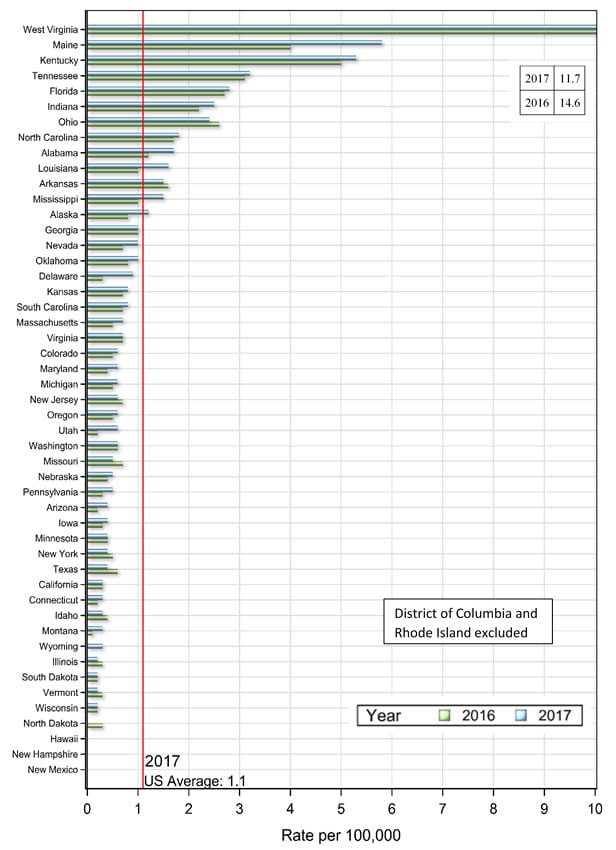 West Virginia
Maine
Kentucky
Tennessee
Florida
Indiana
Ohio
North Carolina
Alabama
Louisiana
Arkansas
Mississippi
Alaska
Georgia
Nevada
Oklahoma
Delaware
Kansas
South Carolina
Massachusetts
Virginia
Colorado
Maryland
Michigan
New Jersey
Oregon
Utah
Washington
Missouri
Nebraska
Pennsylvania
Arizona
Iowa
Minnesota
New York
Texas
California
Connecticut
Idaho
Montana
Wyoming
Illinois
South Dakota
Vermont
Wisconsin
North Dakota
Hawaii
New Hampshire
New Mexico

| 2017 | 11.7 |
|---|---|
| 2016 | 14.6 |

District of Columbia and Rhode Island excluded

Year 2016 2017

2017
US Average: 1.1

0 1 2 3 4 5 6 7 8 9 10

Rate per 100,000